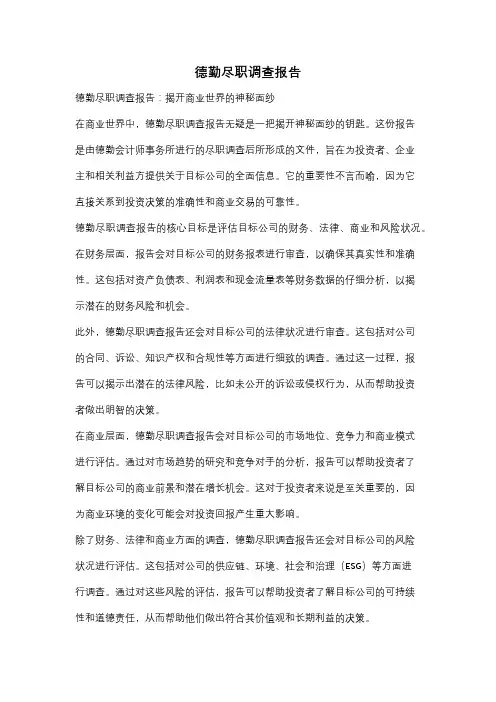 德勤尽职调查报告

德勤尽职调查报告：揭开商业世界的神秘面纱

在商业世界中，德勤尽职调查报告无疑是一把揭开神秘面纱的钥匙。这份报告是由德勤会计师事务所进行的尽职调查后所形成的文件，旨在为投资者、企业主和相关利益方提供关于目标公司的全面信息。它的重要性不言而喻，因为它直接关系到投资决策的准确性和商业交易的可靠性。

德勤尽职调查报告的核心目标是评估目标公司的财务、法律、商业和风险状况。在财务层面，报告会对目标公司的财务报表进行审查，以确保其真实性和准确性。这包括对资产负债表、利润表和现金流量表等财务数据的仔细分析，以揭示潜在的财务风险和机会。

此外，德勤尽职调查报告还会对目标公司的法律状况进行审查。这包括对公司的合同、诉讼、知识产权和合规性等方面进行细致的调查。通过这一过程，报告可以揭示出潜在的法律风险，比如未公开的诉讼或侵权行为，从而帮助投资者做出明智的决策。

在商业层面，德勤尽职调查报告会对目标公司的市场地位、竞争力和商业模式进行评估。通过对市场趋势的研究和竞争对手的分析，报告可以帮助投资者了解目标公司的商业前景和潜在增长机会。这对于投资者来说是至关重要的，因为商业环境的变化可能会对投资回报产生重大影响。

除了财务、法律和商业方面的调查，德勤尽职调查报告还会对目标公司的风险状况进行评估。这包括对公司的供应链、环境、社会和治理（ESG）等方面进行调查。通过对这些风险的评估，报告可以帮助投资者了解目标公司的可持续性和道德责任，从而帮助他们做出符合其价值观和长期利益的决策。